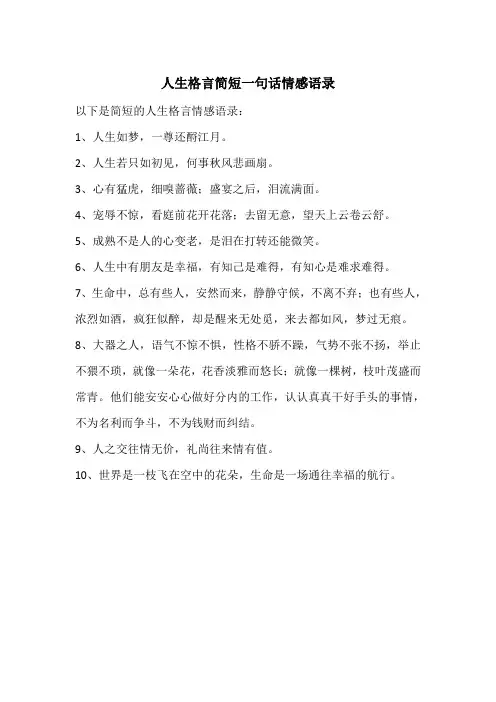 人生格言简短一句话情感语录

以下是简短的人生格言情感语录：

1、人生如梦，一尊还酹江月。

2、人生若只如初见，何事秋风悲画扇。

3、心有猛虎，细嗅蔷薇；盛宴之后，泪流满面。

4、宠辱不惊，看庭前花开花落；去留无意，望天上云卷云舒。

5、成熟不是人的心变老，是泪在打转还能微笑。

6、人生中有朋友是幸福，有知己是难得，有知心是难求难得。

7、生命中，总有些人，安然而来，静静守候，不离不弃；也有些人，浓烈如酒，疯狂似醉，却是醒来无处觅，来去都如风，梦过无痕。

8、大器之人，语气不惊不惧，性格不骄不躁，气势不张不扬，举止不猥不琐，就像一朵花，花香淡雅而悠长；就像一棵树，枝叶茂盛而常青。他们能安安心心做好分内的工作，认认真真干好手头的事情，不为名利而争斗，不为钱财而纠结。

9、人之交往情无价，礼尚往来情有值。

10、世界是一枝飞在空中的花朵，生命是一场通往幸福的航行。